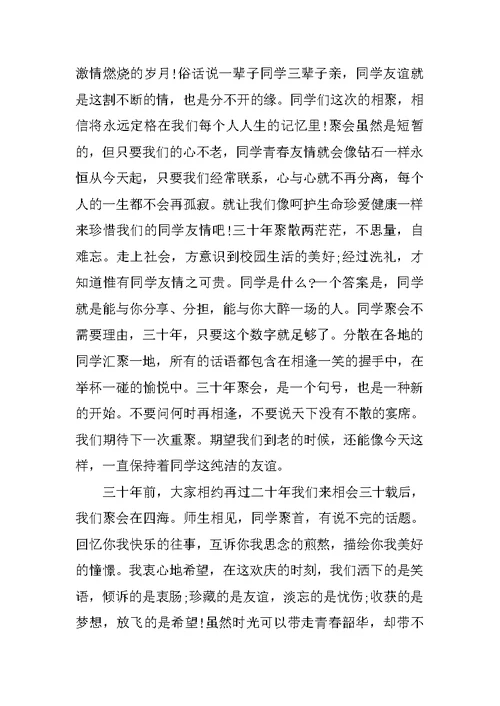 激情燃烧的岁月!俗话说一辈子同学三辈子亲，同学友谊就是这割不断的情，也是分不开的缘。同学们这次的相聚，相信将永远定格在我们每个人人生的记忆里!聚会虽然是短暂的，但只要我们的心不老，同学青春友情就会像钻石一样永恒从今天起，只要我们经常联系，心与心就不再分离，每个人的一生都不会再孤寂。就让我们像呵护生命珍爱健康一样来珍惜我们的同学友情吧!三十年聚散两茫茫，不思量，自难忘。走上社会，方意识到校园生活的美好;经过洗礼，才知道惟有同学友情之可贵。同学是什么?一个答案是，同学就是能与你分享、分担，能与你大醉一场的人。同学聚会不需要理由，三十年，只要这个数字就足够了。分散在各地的同学汇聚一地，所有的话语都包含在相逢一笑的握手中，在举杯一碰的愉悦中。三十年聚会，是一个句号，也是一种新的开始。不要问何时再相逢，不要说天下没有不散的宴席。我们期待下一次重聚。期望我们到老的时候，还能像今天这样，一直保持着同学这纯洁的友谊。

三十年前，大家相约再过二十年我们来相会三十载后，我们聚会在四海。师生相见，同学聚首，有说不完的话题。回忆你我快乐的往事，互诉你我思念的煎熬，描绘你我美好的憧憬。我衷心地希望，在这欢庆的时刻，我们洒下的是笑语，倾诉的是衷肠;珍藏的是友谊，淡忘的是忧伤;收获的是梦想，放飞的是希望!虽然时光可以带走青春韶华，却带不